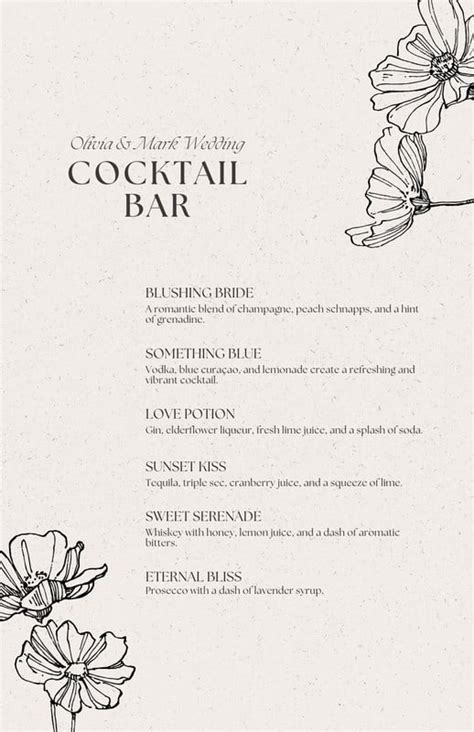 Olivia & Mark Wedding
COCKTAIL BAR

BLUSHING BRIDE
A romantic blend of champagne, peach schnapps, and a hint of grenadine.

SOMETHING BLUE
Vodka, blue curaçao, and lemonade create a refreshing and vibrant cocktail.

LOVE POTION
Gin, elderflower liqueur, fresh lime juice, and a splash of soda.

SUNSET KISS
Tequila, triple sec, cranberry juice, and a squeeze of lime.

SWEET SERENADE
Whiskey with honey, lemon juice, and a dash of aromatic bitters.

ETERNAL BLISS
Prosecco with a dash of lavender syrup.